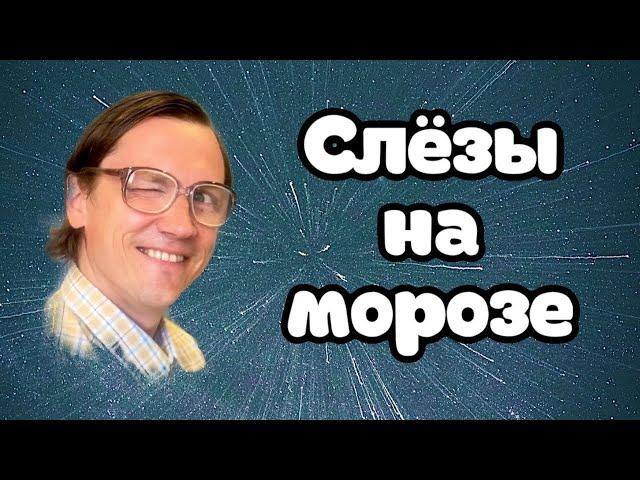 Слёзы на морозе